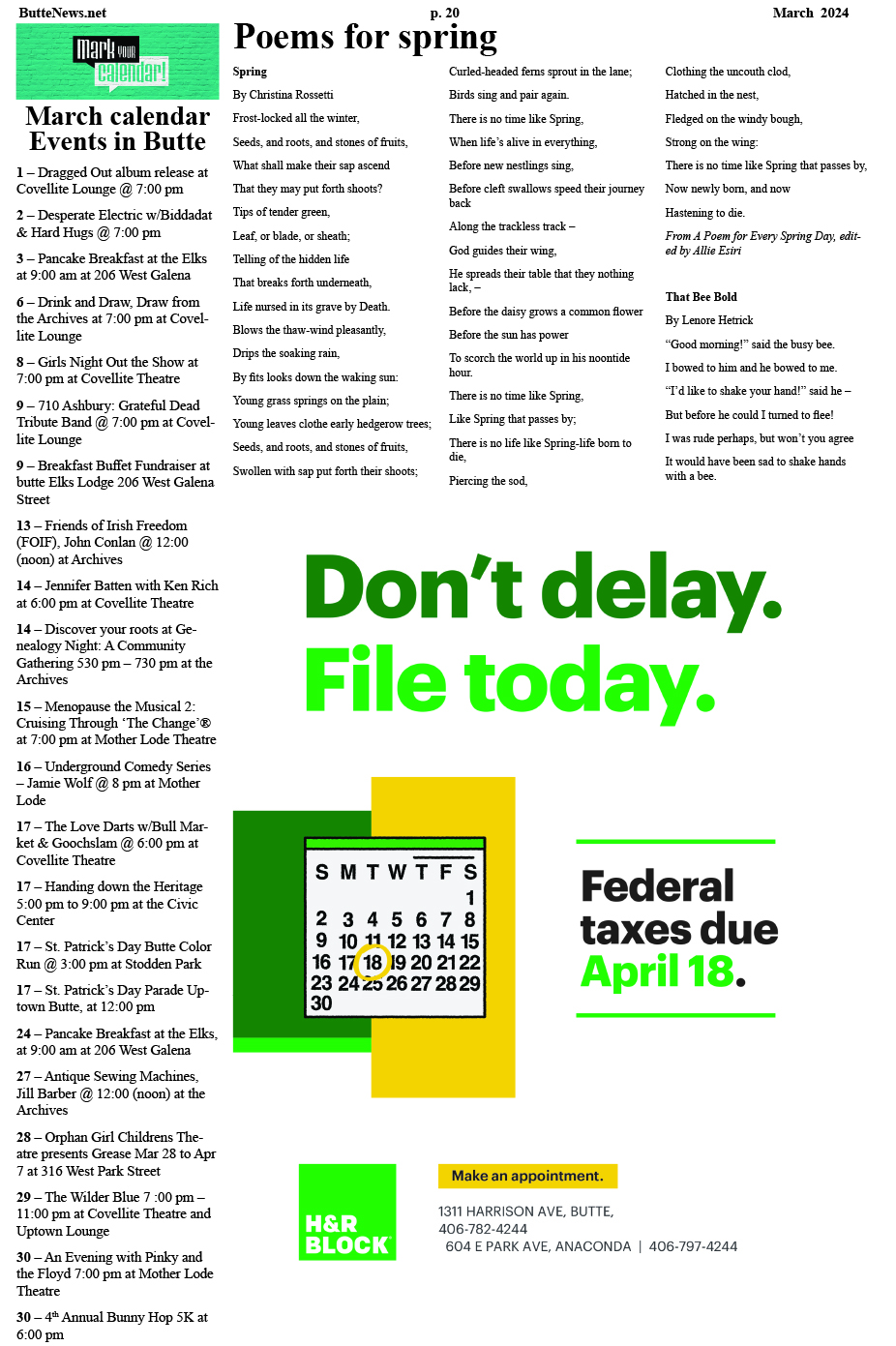 ButteNews.net p. 20 March 2024

Mark your calendar!

March calendar Events in Butte

1 – Dragged Out album release at Covellite Lounge @ 7:00 pm

2 – Desperate Electric w/Biddadat & Hard Hugs @ 7:00 pm

3 – Pancake Breakfast at the Elks at 9:00 am at 206 West Galena

6 – Drink and Draw, Draw from the Archives at 7:00 pm at Covellite Lounge

8 – Girls Night Out the Show at 7:00 pm at Covellite Theatre

9 – 710 Ashbury: Grateful Dead Tribute Band @ 7:00 pm at Covellite Lounge

9 – Breakfast Buffet Fundraiser at butte Elks Lodge 206 West Galena Street

13 – Friends of Irish Freedom (FOIF), John Conlan @ 12:00 (noon) at Archives

14 – Jennifer Batten with Ken Rich at 6:00 pm at Covellite Theatre

14 – Discover your roots at Genealogy Night: A Community Gathering 530 pm – 730 pm at the Archives

15 – Menopause the Musical 2: Cruising Through 'The Change'® at 7:00 pm at Mother Lode Theatre

16 – Underground Comedy Series – Jamie Wolf @ 8 pm at Mother Lode

17 – The Love Darts w/Bull Market & Goochslam @ 6:00 pm at Covellite Theatre

17 – Handing down the Heritage 5:00 pm to 9:00 pm at the Civic Center

17 – St. Patrick's Day Butte Color Run @ 3:00 pm at Stodden Park

17 – St. Patrick's Day Parade Uptown Butte, at 12:00 pm

24 – Pancake Breakfast at the Elks, at 9:00 am at 206 West Galena

27 – Antique Sewing Machines, Jill Barber @ 12:00 (noon) at the Archives

28 – Orphan Girl Childrens Theatre presents Grease Mar 28 to Apr 7 at 316 West Park Street

29 – The Wilder Blue 7 :00 pm – 11:00 pm at Covellite Theatre and Uptown Lounge

30 – An Evening with Pinky and the Floyd 7:00 pm at Mother Lode Theatre

30 – 4$^{th}$ Annual Bunny Hop 5K at 6:00 pm

Poems for spring

Spring

By Christina Rossetti

Frost-locked all the winter,

Seeds, and roots, and stones of fruits,

What shall make their sap ascend

That they may put forth shoots?

Tips of tender green,

Leaf, or blade, or sheath;

Telling of the hidden life

That breaks forth underneath,

Life nursed in its grave by Death.

Blows the thaw-wind pleasantly,

Drips the soaking rain,

By fits looks down the waking sun:

Young grass springs on the plain;

Young leaves clothe early hedgerow trees;

Seeds, and roots, and stones of fruits,

Swollen with sap put forth their shoots;

Curled-headed ferns sprout in the lane;

Birds sing and pair again.

There is no time like Spring,

When life's alive in everything,

Before new nestlings sing,

Before cleft swallows speed their journey back

Along the trackless track –

God guides their wing,

He spreads their table that they nothing lack, –

Before the daisy grows a common flower

Before the sun has power

To scorch the world up in his noontide hour.

There is no time like Spring,

Like Spring that passes by;

There is no life like Spring-life born to die,

Piercing the sod,

Clothing the uncouth clod,

Hatched in the nest,

Fledged on the windy bough,

Strong on the wing:

There is no time like Spring that passes by,

Now newly born, and now

Hastening to die.

From A Poem for Every Spring Day, edited by Allie Esiri

That Bee Bold

By Lenore Hetrick

"Good morning!" said the busy bee.

I bowed to him and he bowed to me.

"I'd like to shake your hand!" said he –

But before he could I turned to flee!

I was rude perhaps, but won't you agree

It would have been sad to shake hands with a bee.

Don't delay.
File today.

S M T W T F S
1
2 3 4 5 6 7 8
9 10 11 12 13 14 15
16 17 18 19 20 21 22
23 24 25 26 27 28 29
30

Federal taxes due April 18.

H&R BLOCK

Make an appointment.

1311 HARRISON AVE, BUTTE, 406-782-4244
604 E PARK AVE, ANACONDA | 406-797-4244